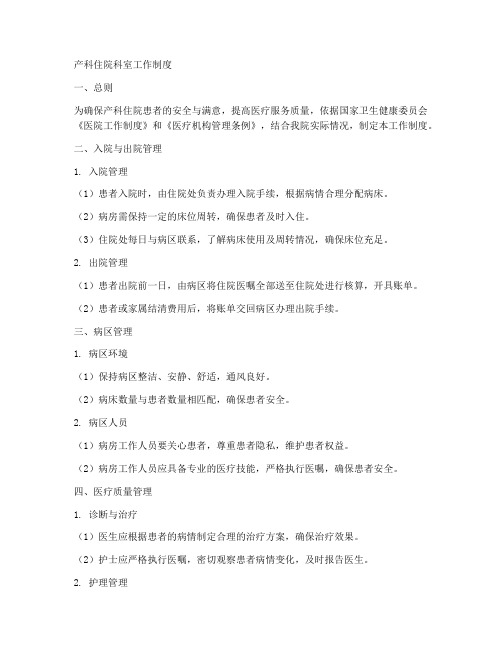 产科住院科室工作制度

一、总则

为确保产科住院患者的安全与满意，提高医疗服务质量，依据国家卫生健康委员会《医院工作制度》和《医疗机构管理条例》，结合我院实际情况，制定本工作制度。

二、入院与出院管理

1. 入院管理

（1）患者入院时，由住院处负责办理入院手续，根据病情合理分配病床。

（2）病房需保持一定的床位周转，确保患者及时入住。

（3）住院处每日与病区联系，了解病床使用及周转情况，确保床位充足。

2. 出院管理

（1）患者出院前一日，由病区将住院医嘱全部送至住院处进行核算，开具账单。

（2）患者或家属结清费用后，将账单交回病区办理出院手续。

三、病区管理

1. 病区环境

（1）保持病区整洁、安静、舒适，通风良好。

（2）病床数量与患者数量相匹配，确保患者安全。

2. 病区人员

（1）病房工作人员要关心患者，尊重患者隐私，维护患者权益。

（2）病房工作人员应具备专业的医疗技能，严格执行医嘱，确保患者安全。

四、医疗质量管理

1. 诊断与治疗

（1）医生应根据患者的病情制定合理的治疗方案，确保治疗效果。

（2）护士应严格执行医嘱，密切观察患者病情变化，及时报告医生。

2. 护理管理